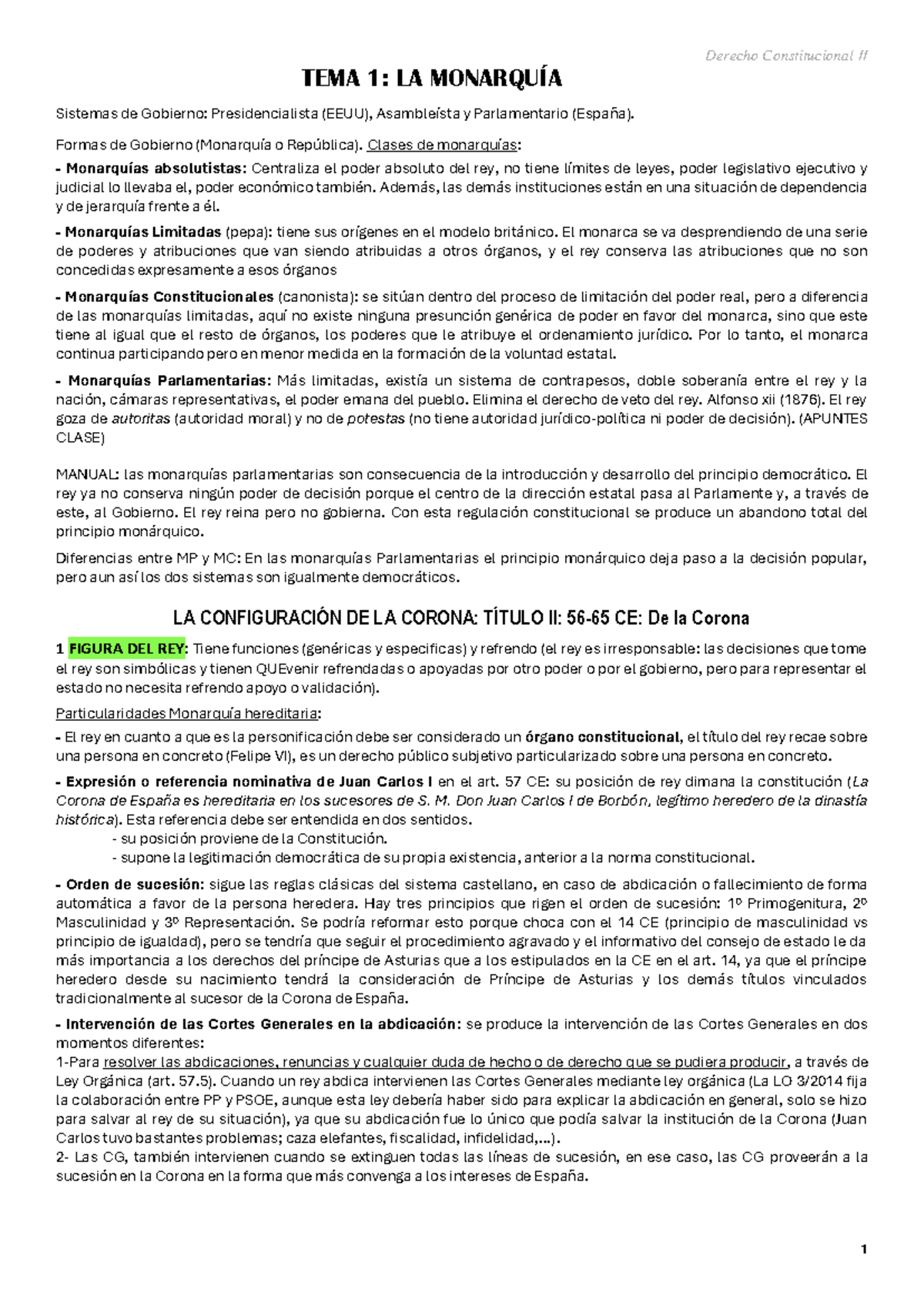 Derecho Constitucional II

TEMA 1: LA MONARQUÍA

Sistemas de Gobierno: Presidencialista (EEUU), Asambleísta y Parlamentario (España).

Formas de Gobierno (Monarquía o República). Clases de monarquías:

- Monarquías absolutistas: Centraliza el poder absoluto del rey, no tiene límites de leyes, poder legislativo ejecutivo y judicial lo llevaba el, poder económico también. Además, las demás instituciones están en una situación de dependencia y de jerarquía frente a él.

- Monarquías Limitadas (pepa): tiene sus orígenes en el modelo británico. El monarca se va desprendiendo de una serie de poderes y atribuciones que van siendo atribuidas a otros órganos, y el rey conserva las atribuciones que no son concedidas expresamente a esos órganos

- Monarquías Constitucionales (canonista): se sitúan dentro del proceso de limitación del poder real, pero a diferencia de las monarquías limitadas, aquí no existe ninguna presunción genérica de poder en favor del monarca, sino que este tiene al igual que el resto de órganos, los poderes que le atribuye el ordenamiento jurídico. Por lo tanto, el monarca continua participando pero en menor medida en la formación de la voluntad estatal.

- Monarquías Parlamentarias: Más limitadas, existía un sistema de contrapesos, doble soberanía entre el rey y la nación, cámaras representativas, el poder emana del pueblo. Elimina el derecho de veto del rey. Alfonso xii (1876). El rey goza de autoritas (autoridad moral) y no de potestas (no tiene autoridad jurídico-política ni poder de decisión). (APUNTES CLASE)

MANUAL: las monarquías parlamentarias son consecuencia de la introducción y desarrollo del principio democrático. El rey ya no conserva ningún poder de decisión porque el centro de la dirección estatal pasa al Parlamente y, a través de este, al Gobierno. El rey reina pero no gobierna. Con esta regulación constitucional se produce un abandono total del principio monárquico.

Diferencias entre MP y MC: En las monarquías Parlamentarias el principio monárquico deja paso a la decisión popular, pero aun así los dos sistemas son igualmente democráticos.

LA CONFIGURACIÓN DE LA CORONA: TÍTULO II: 56-65 CE: De la Corona

1 FIGURA DEL REY: Tiene funciones (genéricas y especificas) y refrendo (el rey es irresponsable: las decisiones que tome el rey son simbólicas y tienen QUEvenir refrendadas o apoyadas por otro poder o por el gobierno, pero para representar el estado no necesita refrendo apoyo o validación).

Particularidades Monarquía hereditaria:

- El rey en cuanto a que es la personificación debe ser considerado un órgano constitucional, el título del rey recae sobre una persona en concreto (Felipe VI), es un derecho público subjetivo particularizado sobre una persona en concreto.

- Expresión o referencia nominativa de Juan Carlos I en el art. 57 CE: su posición de rey dimana la constitución (La Corona de España es hereditaria en los sucesores de S. M. Don Juan Carlos I de Borbón, legítimo heredero de la dinastía histórica). Esta referencia debe ser entendida en dos sentidos.
- su posición proviene de la Constitución.
- supone la legitimación democrática de su propia existencia, anterior a la norma constitucional.

- Orden de sucesión: sigue las reglas clásicas del sistema castellano, en caso de abdicación o fallecimiento de forma automática a favor de la persona heredera. Hay tres principios que rigen el orden de sucesión: 1º Primogenitura, 2º Masculinidad y 3º Representación. Se podría reformar esto porque choca con el 14 CE (principio de masculinidad vs principio de igualdad), pero se tendría que seguir el procedimiento agravado y el informativo del consejo de estado le da más importancia a los derechos del príncipe de Asturias que a los estipulados en la CE en el art. 14, ya que el príncipe heredero desde su nacimiento tendrá la consideración de Príncipe de Asturias y los demás títulos vinculados tradicionalmente al sucesor de la Corona de España.

- Intervención de las Cortes Generales en la abdicación: se produce la intervención de las Cortes Generales en dos momentos diferentes:
1-Para resolver las abdicaciones, renuncias y cualquier duda de hecho o de derecho que se pudiera producir, a través de Ley Orgánica (art. 57.5). Cuando un rey abdica intervienen las Cortes Generales mediante ley orgánica (La LO 3/2014 fija la colaboración entre PP y PSOE, aunque esta ley debería haber sido para explicar la abdicación en general, solo se hizo para salvar al rey de su situación), ya que su abdicación fue lo único que podía salvar la institución de la Corona (Juan Carlos tuvo bastantes problemas; caza elefantes, fiscalidad, infidelidad,...).
2- Las CG, también intervienen cuando se extinguen todas las líneas de sucesión, en ese caso, las CG proveerán a la sucesión en la Corona en la forma que más convenga a los intereses de España.

1